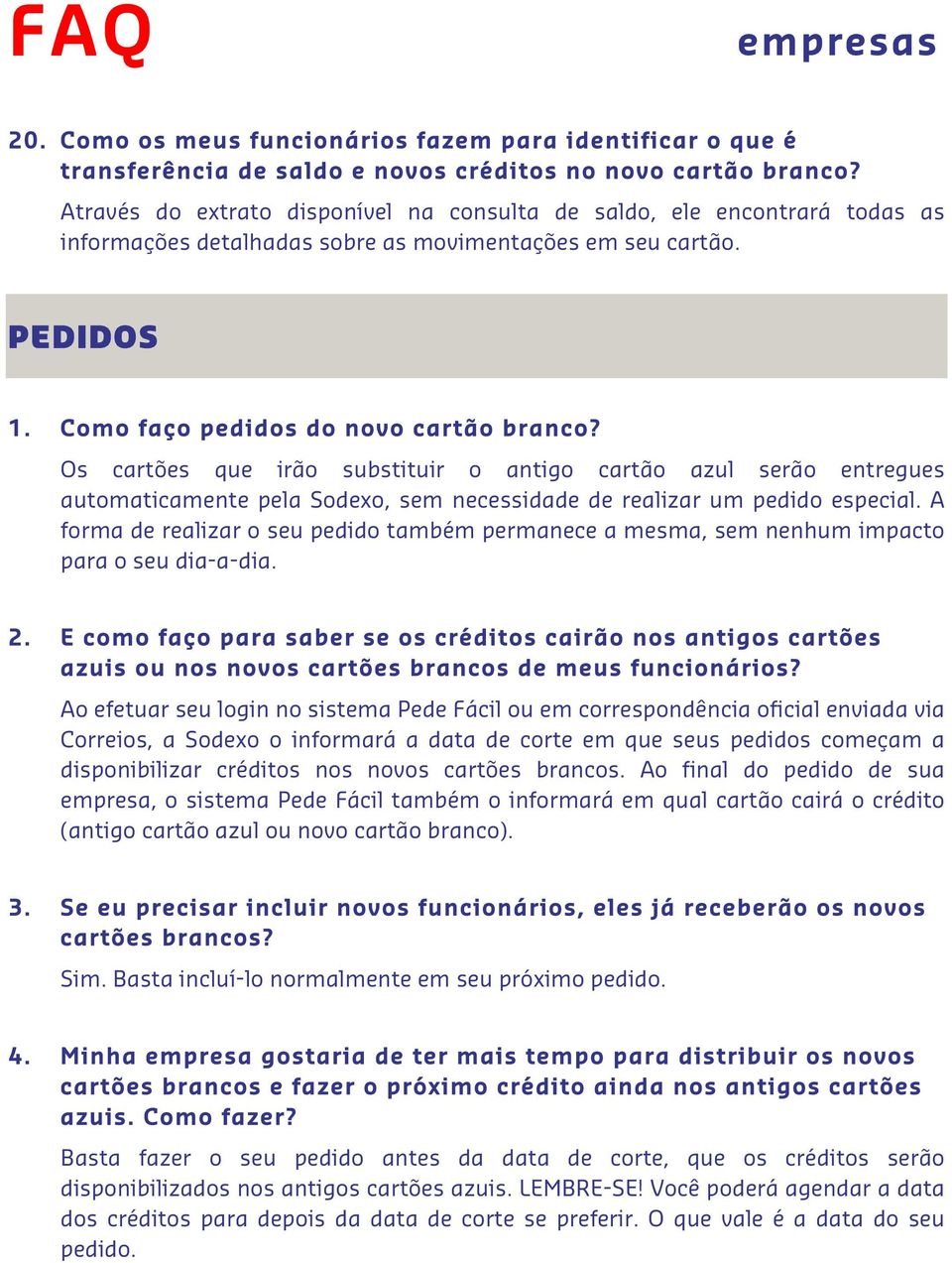 FAQ

empresas

20. Como os meus funcionários fazem para identificar o que é transferência de saldo e novos créditos no novo cartão branco?

Através do extrato disponível na consulta de saldo, ele encontrará todas as informações detalhadas sobre as movimentações em seu cartão.

PEDIDOS

1. Como faço pedidos do novo cartão branco?

Os cartões que irão substituir o antigo cartão azul serão entregues automaticamente pela Sodexo, sem necessidade de realizar um pedido especial. A forma de realizar o seu pedido também permanece a mesma, sem nenhum impacto para o seu dia-a-dia.

2. E como faço para saber se os créditos cairão nos antigos cartões azuis ou nos novos cartões brancos de meus funcionários?

Ao efetuar seu login no sistema Pede Fácil ou em correspondência oficial enviada via Correios, a Sodexo o informará a data de corte em que seus pedidos começam a disponibilizar créditos nos novos cartões brancos. Ao final do pedido de sua empresa, o sistema Pede Fácil também o informará em qual cartão cairá o crédito (antigo cartão azul ou novo cartão branco).

3. Se eu precisar incluir novos funcionários, eles já receberão os novos cartões brancos?

Sim. Basta incluí-lo normalmente em seu próximo pedido.

4. Minha empresa gostaria de ter mais tempo para distribuir os novos cartões brancos e fazer o próximo crédito ainda nos antigos cartões azuis. Como fazer?

Basta fazer o seu pedido antes da data de corte, que os créditos serão disponibilizados nos antigos cartões azuis. LEMBRE-SE! Você poderá agendar a data dos créditos para depois da data de corte se preferir. O que vale é a data do seu pedido.